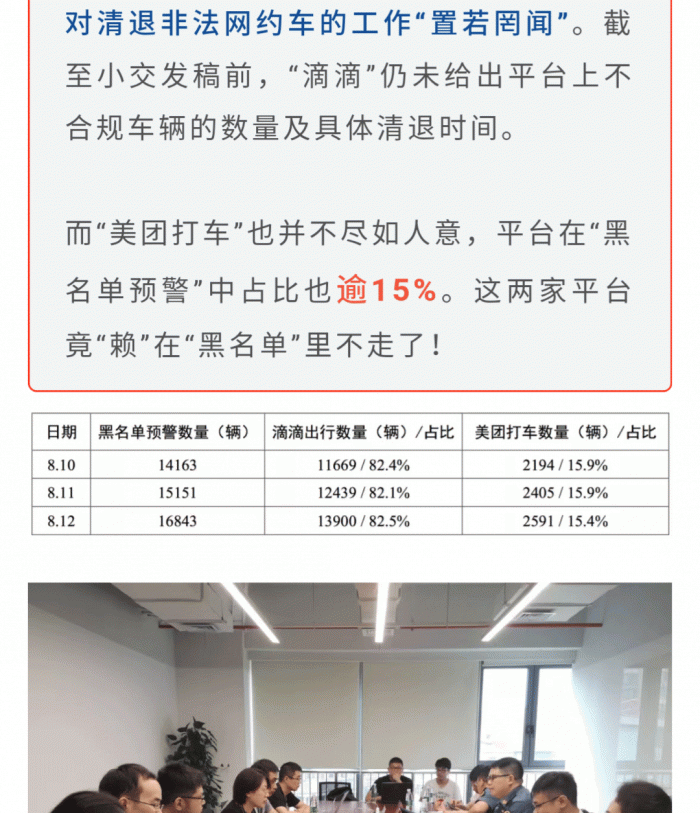 对清退非法网约车的工作“置若罔闻”。截至小交发稿前，“滴滴”仍未给出平台上不合规车辆的数量及具体清退时间。

而“美团打车”也并不尽如人意，平台在“黑名单预警”中占比也逾15%。这两家平台竟“赖”在“黑名单”里不走了！

| 日期 | 黑名单预警数量（辆） | 滴滴出行数量（辆）/占比 | 美团打车数量（辆）/占比 |
|---|---|---|---|
| 8.10 | 14163 | 11669 / 82.4% | 2194 / 15.9% |
| 8.11 | 15151 | 12439 / 82.1% | 2405 / 15.9% |
| 8.12 | 16843 | 13900 / 82.5% | 2591 / 15.4% |